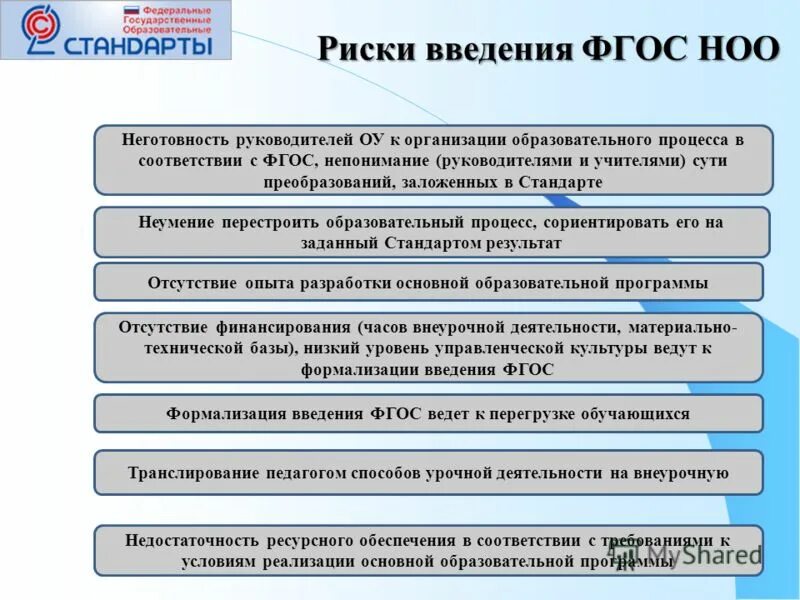 Федеральные Государственные Образовательные
СТАНДАРТЫ

Риски введения ФГОС НОО

Неготовность руководителей ОУ к организации образовательного процесса в соответствии с ФГОС, непонимание (руководителями и учителями) сути преобразований, заложенных в Стандарте

Неумение перестроить образовательный процесс, сориентировать его на заданный Стандартом результат

Отсутствие опыта разработки основной образовательной программы

Отсутствие финансирования (часов внеурочной деятельности, материально-технической базы), низкий уровень управленческой культуры ведут к формализации введения ФГОС

Формализация введения ФГОС ведет к перегрузке обучающихся

Транслирование педагогом способов урочной деятельности на внеурочную

Недостаточность ресурсного обеспечения в соответствии с требованиями к условиям реализации основной образовательной программы

MyShared